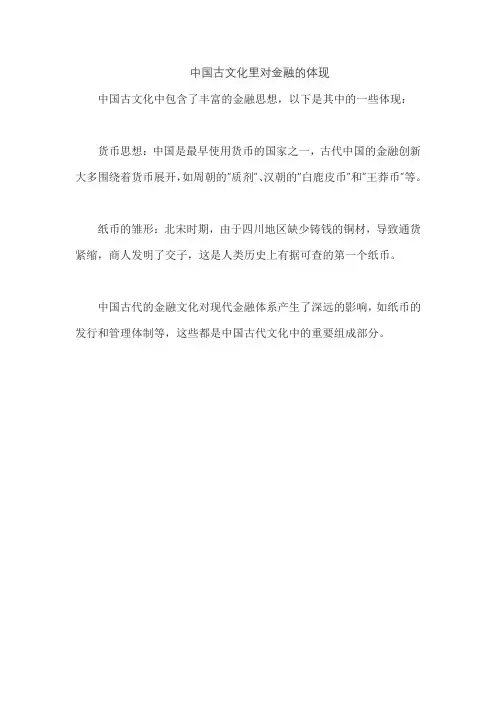 中国古文化里对金融的体现

中国古文化中包含了丰富的金融思想，以下是其中的一些体现：

货币思想：中国是最早使用货币的国家之一，古代中国的金融创新大多围绕着货币展开，如周朝的“质剂”、汉朝的“白鹿皮币”和“王莽币”等。

纸币的雏形：北宋时期，由于四川地区缺少铸钱的铜材，导致通货紧缩，商人发明了交子，这是人类历史上有据可查的第一个纸币。

中国古代的金融文化对现代金融体系产生了深远的影响，如纸币的发行和管理体制等，这些都是中国古代文化中的重要组成部分。